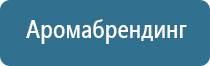 Аромабрендинг